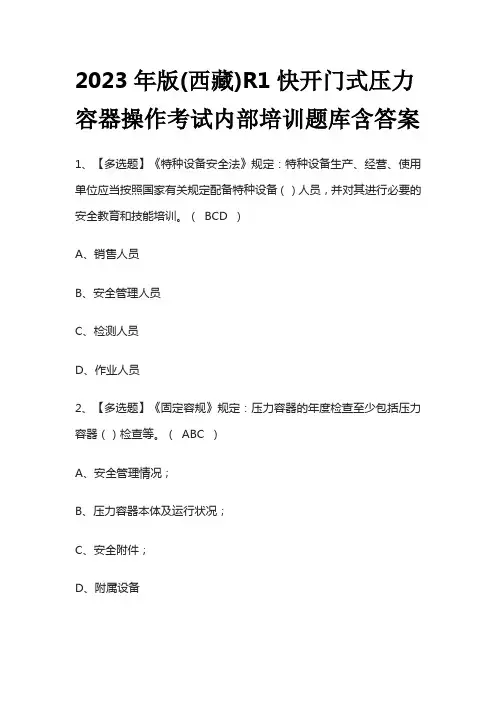 2023 年版(西藏)R1 快开门式压力容器操作考试内部培训题库含答案

1、【多选题】《特种设备安全法》规定：特种设备生产、经营、使用单位应当按照国家有关规定配备特种设备（ ）人员，并对其进行必要的安全教育和技能培训。（ BCD ）

A、销售人员

B、安全管理人员

C、检测人员

D、作业人员

2、【多选题】《固定容规》规定：压力容器的年度检查至少包括压力容器（ ）检查等。（ ABC ）

A、安全管理情况；

B、压力容器本体及运行状况；

C、安全附件；

D、附属设备